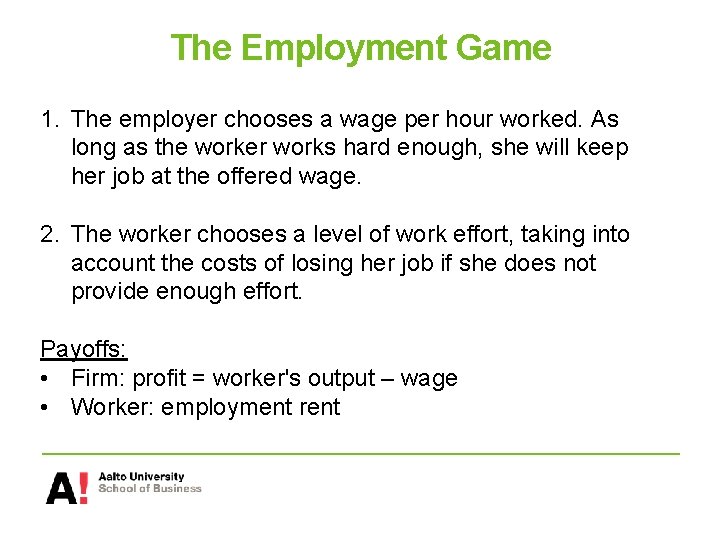 The Employment Game

1. The employer chooses a wage per hour worked. As long as the worker works hard enough, she will keep her job at the offered wage.

2. The worker chooses a level of work effort, taking into account the costs of losing her job if she does not provide enough effort.

Payoffs:
• Firm: profit = worker's output – wage
• Worker: employment rent

A! Aalto University
School of Business